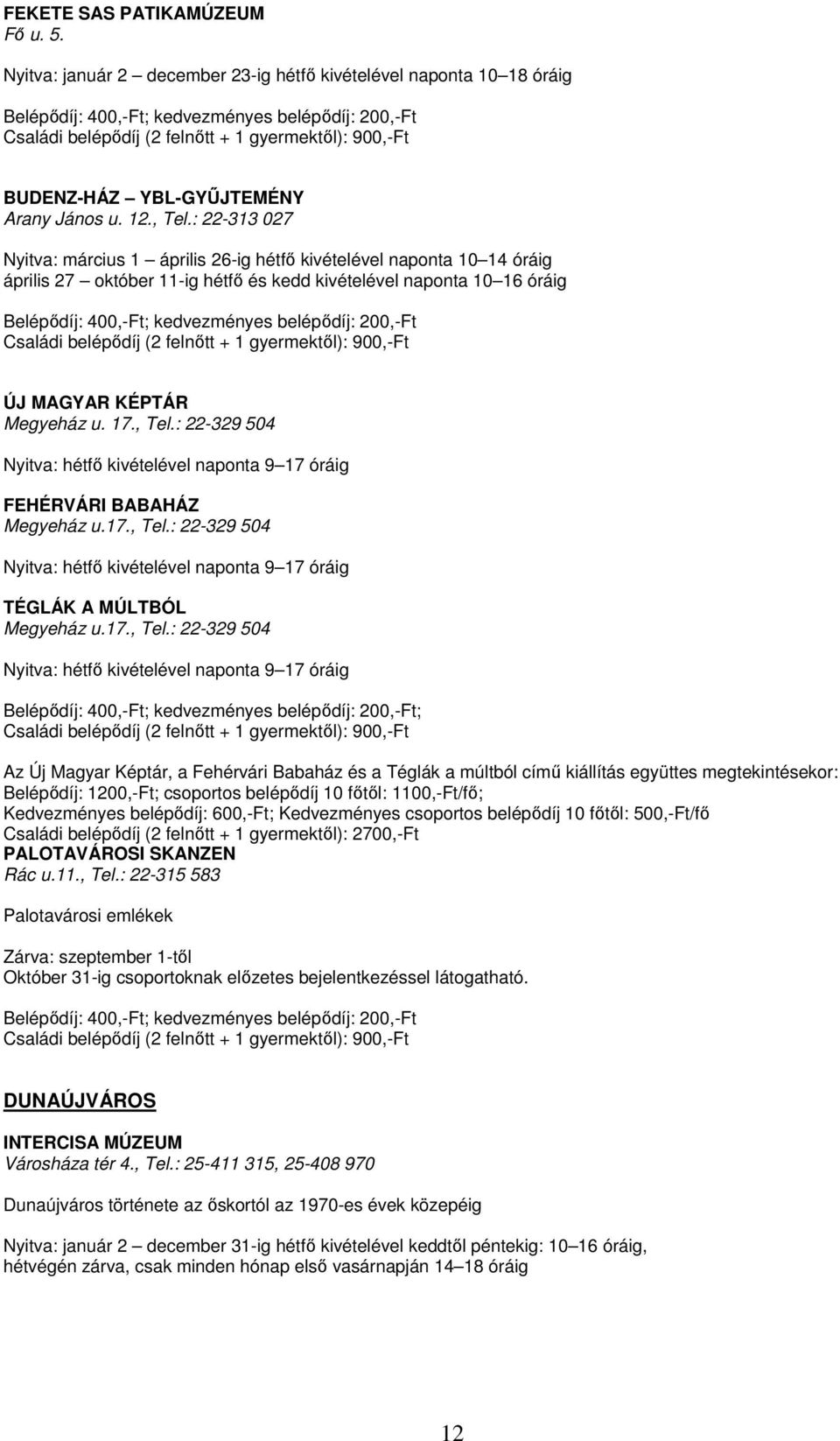 FEKETE SAS PATIKAMÚZEUM
Fő u. 5.

Nyitva: január 2 – december 23-ig hétfő kivételével naponta 10–18 óráig

Belépődíj: 400,-Ft; kedvezményes belépődíj: 200,-Ft
Családi belépődíj (2 felnőtt + 1 gyermektől): 900,-Ft

BUDENZ-HÁZ – YBL-GYŰJTEMÉNY
Arany János u. 12., Tel.: 22-313 027

Nyitva: március 1 – április 26-ig hétfő kivételével naponta 10–14 óráig
április 27 – október 11-ig hétfő és kedd kivételével naponta 10–16 óráig

Belépődíj: 400,-Ft; kedvezményes belépődíj: 200,-Ft
Családi belépődíj (2 felnőtt + 1 gyermektől): 900,-Ft

ÚJ MAGYAR KÉPTÁR
Megyeház u. 17., Tel.: 22-329 504

Nyitva: hétfő kivételével naponta 9–17 óráig

FEHÉRVÁRI BABAHÁZ
Megyeház u.17., Tel.: 22-329 504

Nyitva: hétfő kivételével naponta 9–17 óráig

TÉGLÁK A MÚLTBÓL
Megyeház u.17., Tel.: 22-329 504

Nyitva: hétfő kivételével naponta 9–17 óráig

Belépődíj: 400,-Ft; kedvezményes belépődíj: 200,-Ft;
Családi belépődíj (2 felnőtt + 1 gyermektől): 900,-Ft

Az Új Magyar Képtár, a Fehérvári Babaház és a Téglák a múltból című kiállítás együttes megtekintésekor:
Belépődíj: 1200,-Ft; csoportos belépődíj 10 főtől: 1100,-Ft/fő;
Kedvezményes belépődíj: 600,-Ft; Kedvezményes csoportos belépődíj 10 főtől: 500,-Ft/fő
Családi belépődíj (2 felnőtt + 1 gyermektől): 2700,-Ft
PALOTAVÁROSI SKANZEN
Rác u.11., Tel.: 22-315 583

Palotavárosi emlékek

Zárva: szeptember 1-től
Október 31-ig csoportoknak előzetes bejelentkezéssel látogatható.

Belépődíj: 400,-Ft; kedvezményes belépődíj: 200,-Ft
Családi belépődíj (2 felnőtt + 1 gyermektől): 900,-Ft

DUNAÚJVÁROS

INTERCISA MÚZEUM
Városháza tér 4., Tel.: 25-411 315, 25-408 970

Dunaújváros története az őskortól az 1970-es évek közepéig

Nyitva: január 2 – december 31-ig hétfő kivételével keddtől péntekig: 10–16 óráig,
hétvégén zárva, csak minden hónap első vasárnapján 14–18 óráig

12